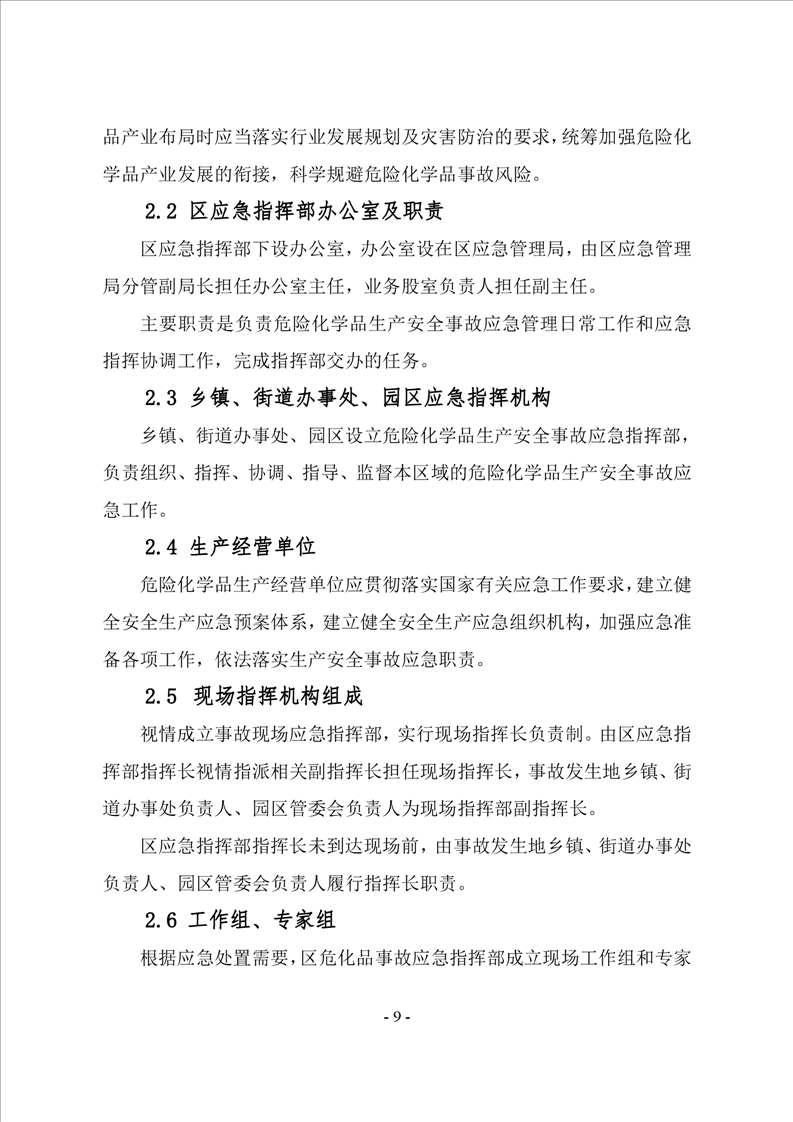 品产业布局时应当落实行业发展规划及灾害防治的要求，统筹加强危险化学品产业发展的衔接，科学规避危险化学品事故风险。

2.2 区应急指挥部办公室及职责

区应急指挥部下设办公室，办公室设在区应急管理局，由区应急管理局分管副局长担任办公室主任，业务股室负责人担任副主任。

主要职责是负责危险化学品生产安全事故应急管理日常工作和应急指挥协调工作，完成指挥部交办的任务。

2.3 乡镇、街道办事处、园区应急指挥机构

乡镇、街道办事处、园区设立危险化学品生产安全事故应急指挥部，负责组织、指挥、协调、指导、监督本区域的危险化学品生产安全事故应急工作。

2.4 生产经营单位

危险化学品生产经营单位应贯彻落实国家有关应急工作要求，建立健全安全生产应急预案体系，建立健全安全生产应急组织机构，加强应急准备各项工作，依法落实生产安全事故应急职责。

2.5 现场指挥机构组成

视情成立事故现场应急指挥部，实行现场指挥长负责制。由区应急指挥部指挥长视情指派相关副指挥长担任现场指挥长，事故发生地乡镇、街道办事处负责人、园区管委会负责人为现场指挥部副指挥长。

区应急指挥部指挥长未到达现场前，由事故发生地乡镇、街道办事处负责人、园区管委会负责人履行指挥长职责。

2.6 工作组、专家组

根据应急处置需要，区危化品事故应急指挥部成立现场工作组和专家

- 9 -